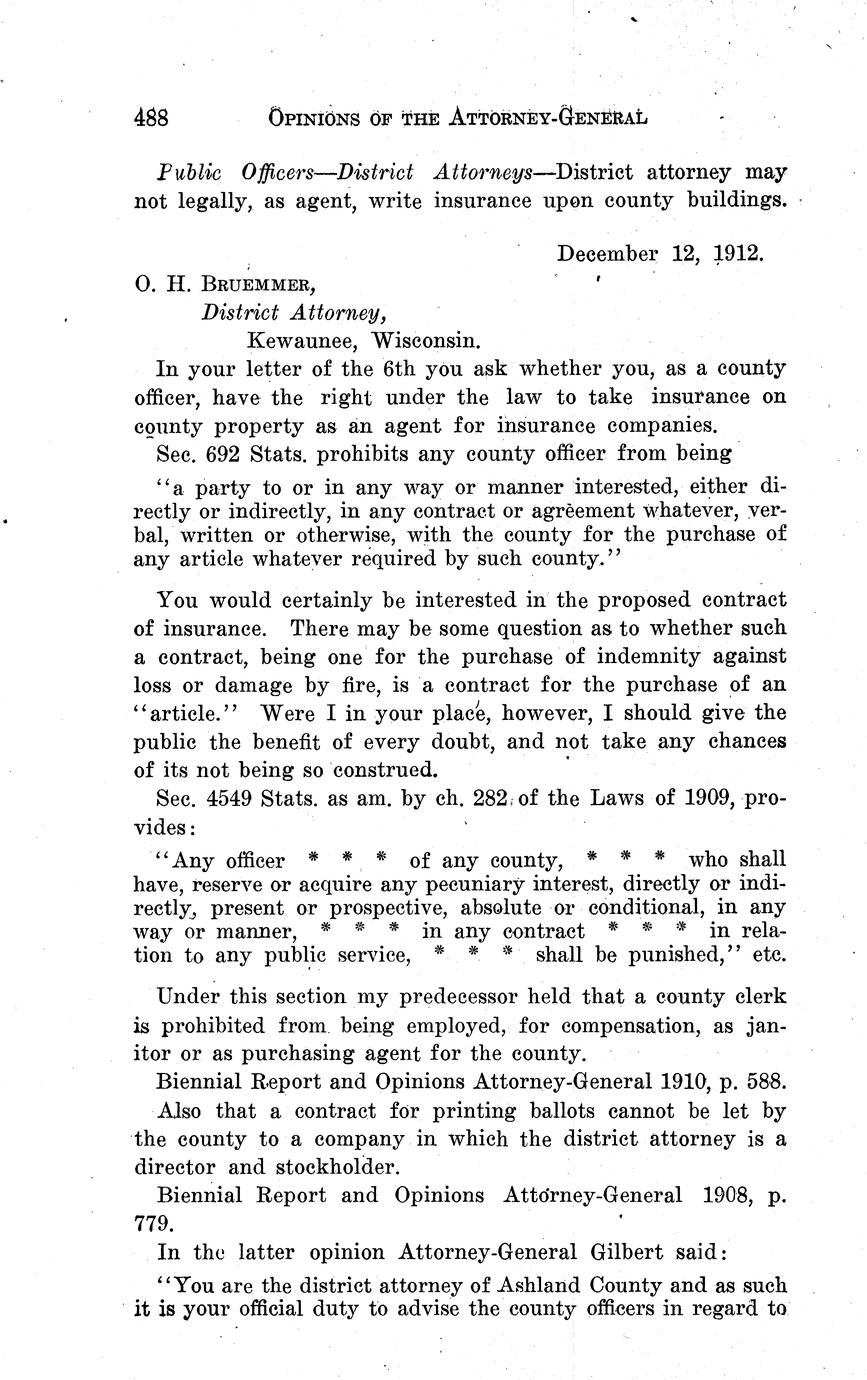 488 OPINIONS OF THE ATTORNEY-GENERAL

Public Officers—District Attorneys—District attorney may not legally, as agent, write insurance upon county buildings.

December 12, 1912.

O. H. BRUEMMER,
District Attorney,
Kewaunee, Wisconsin.

In your letter of the 6th you ask whether you, as a county officer, have the right under the law to take insurance on county property as an agent for insurance companies.

Sec. 692 Stats. prohibits any county officer from being

"a party to or in any way or manner interested, either directly or indirectly, in any contract or agreement whatever, verbal, written or otherwise, with the county for the purchase of any article whatever required by such county."

You would certainly be interested in the proposed contract of insurance. There may be some question as to whether such a contract, being one for the purchase of indemnity against loss or damage by fire, is a contract for the purchase of an "article." Were I in your place, however, I should give the public the benefit of every doubt, and not take any chances of its not being so construed.

Sec. 4549 Stats. as am. by ch. 282 of the Laws of 1909, provides:

"Any officer * * * of any county, * * * who shall have, reserve or acquire any pecuniary interest, directly or indirectly, present or prospective, absolute or conditional, in any way or manner, * * * in any contract * * * in relation to any public service, * * * shall be punished," etc.

Under this section my predecessor held that a county clerk is prohibited from being employed, for compensation, as janitor or as purchasing agent for the county.

Biennial Report and Opinions Attorney-General 1910, p. 588.

Also that a contract for printing ballots cannot be let by the county to a company in which the district attorney is a director and stockholder.

Biennial Report and Opinions Attorney-General 1908, p. 779.

In the latter opinion Attorney-General Gilbert said:

"You are the district attorney of Ashland County and as such it is your official duty to advise the county officers in regard to